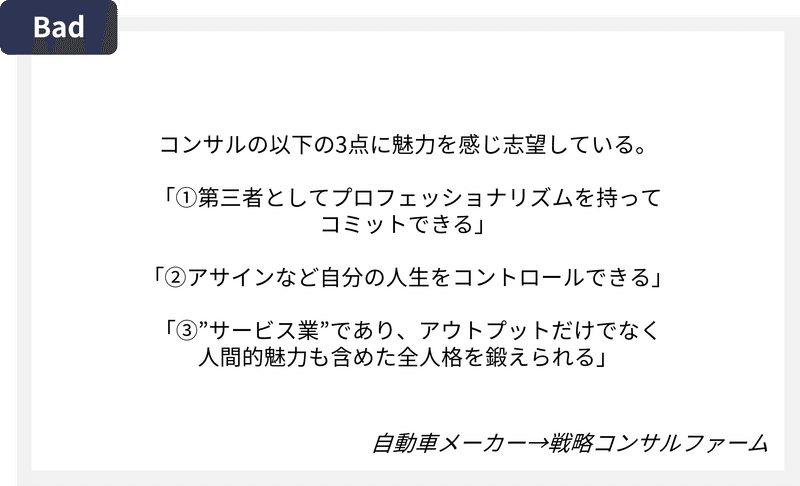 Bad

コンサルの以下の3点に魅力を感じ志望している。

「①第三者としてプロフェッショナリズムを持ってコミットできる」

「②アサインなど自分の人生をコントロールできる」

「③”サービス業”であり、アウトプットだけでなく人間的魅力も含めた全人格を鍛えられる」

自動車メーカー→戦略コンサルファーム